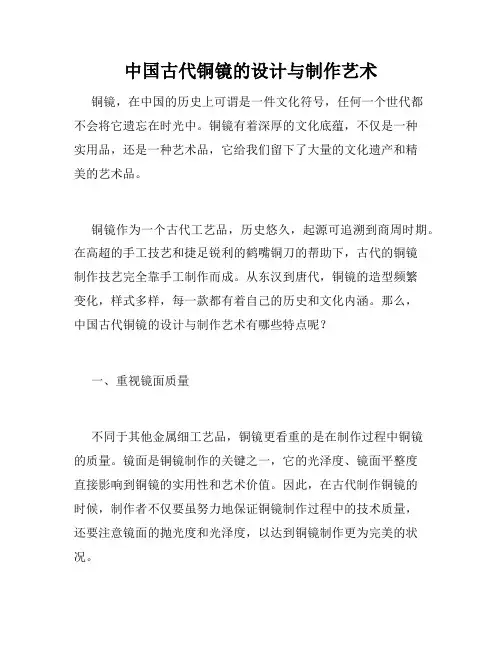 中国古代铜镜的设计与制作艺术

铜镜，在中国的历史上可谓是一件文化符号，任何一个世代都不会将它遗忘在时光中。铜镜有着深厚的文化底蕴，不仅是一种实用品，还是一种艺术品，它给我们留下了大量的文化遗产和精美的艺术品。

铜镜作为一个古代工艺品，历史悠久，起源可追溯到商周时期。在高超的手工技艺和捷足锐利的鹤嘴铜刀的帮助下，古代的铜镜制作技艺完全靠手工制作而成。从东汉到唐代，铜镜的造型频繁变化，样式多样，每一款都有着自己的历史和文化内涵。那么，中国古代铜镜的设计与制作艺术有哪些特点呢？

一、重视镜面质量

不同于其他金属细工艺品，铜镜更看重的是在制作过程中铜镜的质量。镜面是铜镜制作的关键之一，它的光泽度、镜面平整度直接影响到铜镜的实用性和艺术价值。因此，在古代制作铜镜的时候，制作者不仅要虽努力地保证铜镜制作过程中的技术质量，还要注意镜面的抛光度和光泽度，以达到铜镜制作更为完美的状况。